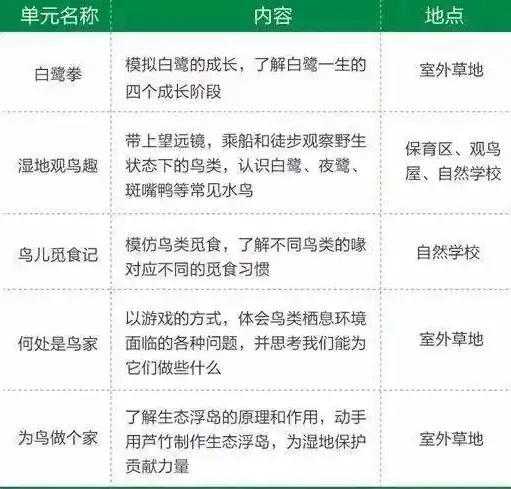 | 单元名称 | 内容 | 地点 |
|---|---|---|
| 白鹭拳 | 模拟白鹭的成长，了解白鹭一生的四个成长阶段 | 室外草地 |
| 湿地观鸟趣 | 带上望远镜，乘船和徒步观察野生状态下的鸟类，认识白鹭、夜鹭、斑嘴鸭等常见水鸟 | 保育区、观鸟屋、自然学校 |
| 鸟儿觅食记 | 模仿鸟类觅食，了解不同鸟类的喙对应不同的觅食习惯 | 自然学校 |
| 何处是鸟家 | 以游戏的方式，体会鸟类栖息环境面临的各种问题，并思考我们能为它们做些什么 | 室外草地 |
| 为鸟做个家 | 了解生态浮岛的原理和作用，动手用芦竹制作生态浮岛，为湿地保护贡献力量 | 室外草地 |